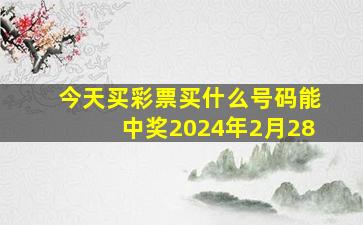 今天买彩票买什么号码能中奖2024年2月28